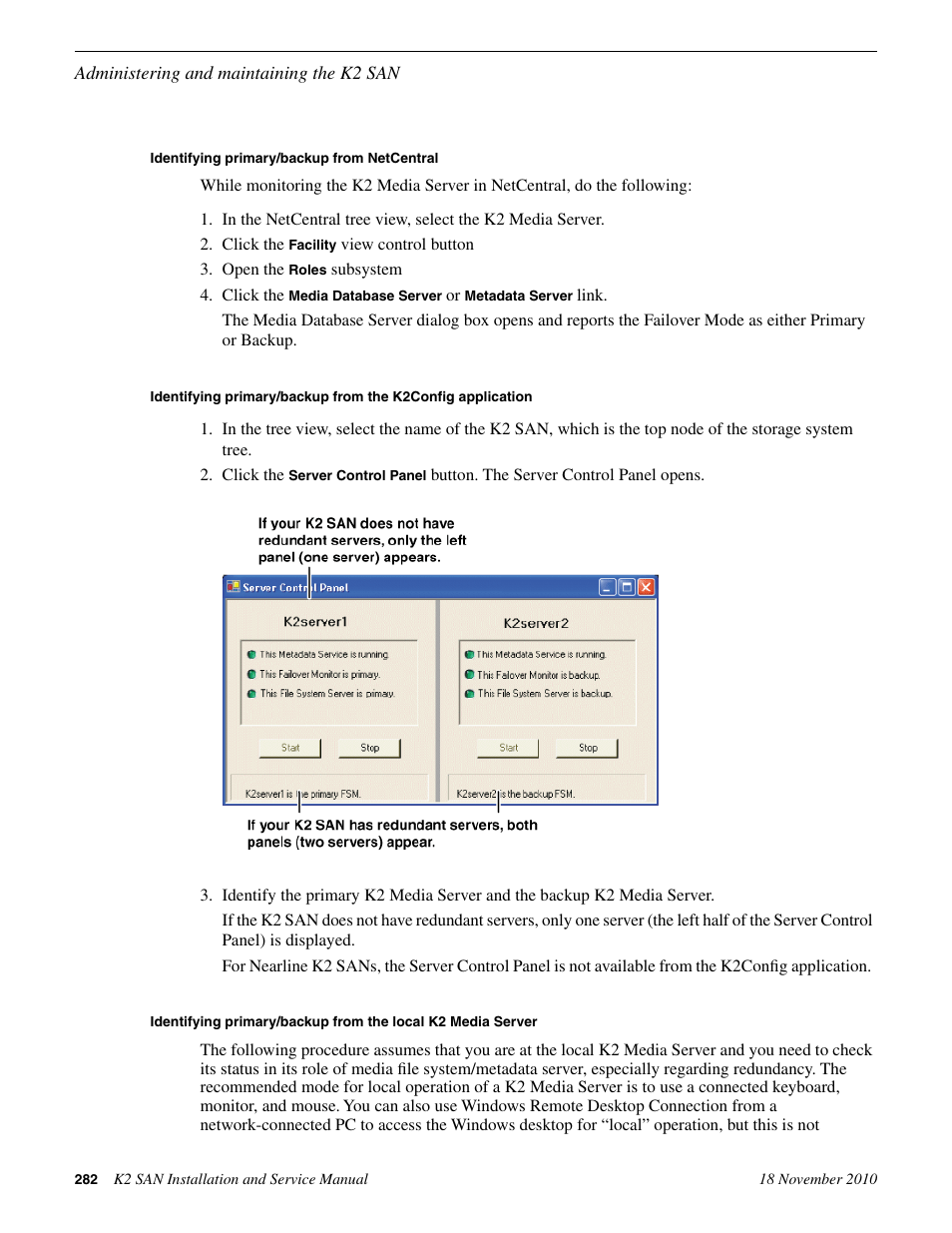 Administering and maintaining the K2 SAN

Identifying primary/backup from NetCentral

While monitoring the K2 Media Server in NetCentral, do the following:

1. In the NetCentral tree view, select the K2 Media Server.
2. Click the Facility view control button
3. Open the Roles subsystem
4. Click the Media Database Server or Metadata Server link.

The Media Database Server dialog box opens and reports the Failover Mode as either Primary or Backup.

Identifying primary/backup from the K2Config application

1. In the tree view, select the name of the K2 SAN, which is the top node of the storage system tree.
2. Click the Server Control Panel button. The Server Control Panel opens.

If your K2 SAN does not have redundant servers, only the left panel (one server) appears.

Server Control Panel

K2server1

This Metadata Service is running.
This Failover Monitor is primary.
This File System Server is primary.

Start Stop

K2server1 is the primary FSM.

K2server2

This Metadata Service is running.
This Failover Monitor is backup.
This File System Server is backup.

Start Stop

K2server2 is the backup FSM.

If your K2 SAN has redundant servers, both panels (two servers) appear.

3. Identify the primary K2 Media Server and the backup K2 Media Server.

If the K2 SAN does not have redundant servers, only one server (the left half of the Server Control Panel) is displayed.

For Nearline K2 SANs, the Server Control Panel is not available from the K2Config application.

Identifying primary/backup from the local K2 Media Server

The following procedure assumes that you are at the local K2 Media Server and you need to check its status in its role of media file system/metadata server, especially regarding redundancy. The recommended mode for local operation of a K2 Media Server is to use a connected keyboard, monitor, and mouse. You can also use Windows Remote Desktop Connection from a network-connected PC to access the Windows desktop for “local” operation, but this is not

282 K2 SAN Installation and Service Manual 18 November 2010